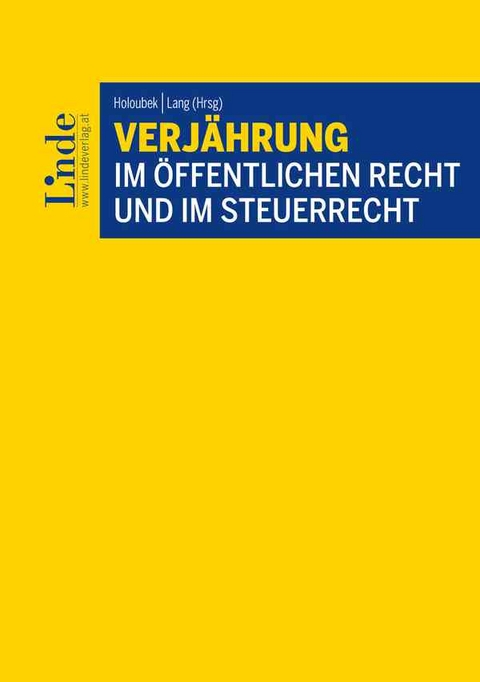 Linde
www.lindeverlag.at

Holoubek | Lang (Hrsg)

VERJÄHRUNG
IM ÖFFENTLICHEN RECHT UND IM STEUERRECHT